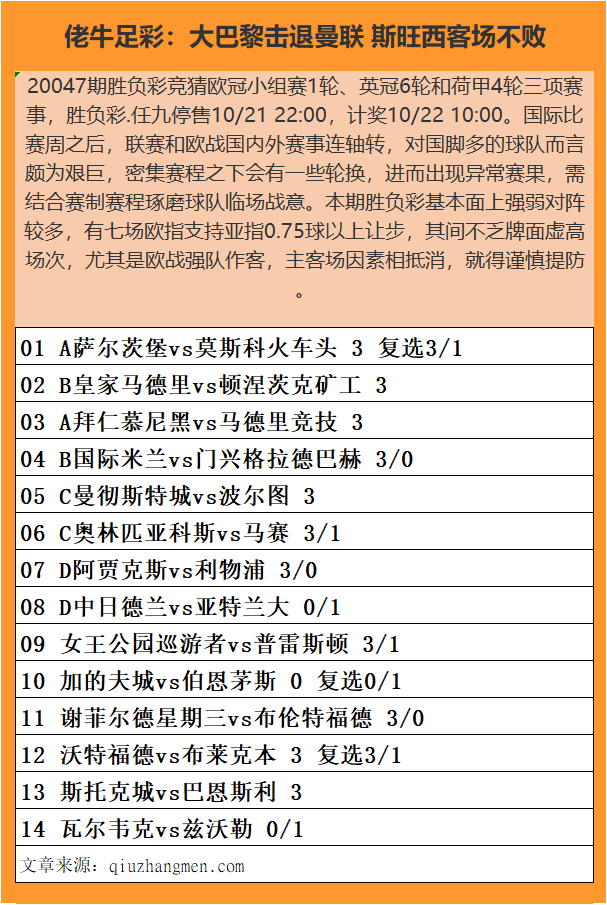 佬牛足彩：大巴黎击退曼联 斯旺西客场不败

20047期胜负彩竞猜欧冠小组赛1轮、英冠6轮和荷甲4轮三项赛事，胜负彩.任九停售10/21 22:00，计奖10/22 10:00。国际比赛周之后，联赛和欧战国内外赛事连轴转，对国脚多的球队而言颇为艰巨，密集赛程之下会有一些轮换，进而出现异常赛果，需结合赛制赛程琢磨球队临场战意。本期胜负彩基本面上强弱对阵较多，有七场欧指支持亚指0.75球以上让步，其间不乏牌面虚高场次，尤其是欧战强队作客，主客场因素相抵消，就得谨慎提防。

| 01 A萨尔茨堡vs莫斯科火车头 3 复选3/1 |
|---|
| 02 B皇家马德里vs顿涅茨克矿工 3 |
| 03 A拜仁慕尼黑vs马德里竞技 3 |
| 04 B国际米兰vs门兴格拉德巴赫 3/0 |
| 05 C曼彻斯特城vs波尔图 3 |
| 06 C奥林匹亚科斯vs马赛 3/1 |
| 07 D阿贾克斯vs利物浦 3/0 |
| 08 D中日德兰vs亚特兰大 0/1 |
| 09 女王公园巡游者vs普雷斯顿 3/1 |
| 10 加的夫城vs伯恩茅斯 0 复选0/1 |
| 11 谢菲尔德星期三vs布伦特福德 3/0 |
| 12 沃特福德vs布莱克本 3 复选3/1 |
| 13 斯托克城vs巴恩斯利 3 |
| 14 瓦尔韦克vs兹沃勒 0/1 |
| 文章来源：qiuzhangmen.com |